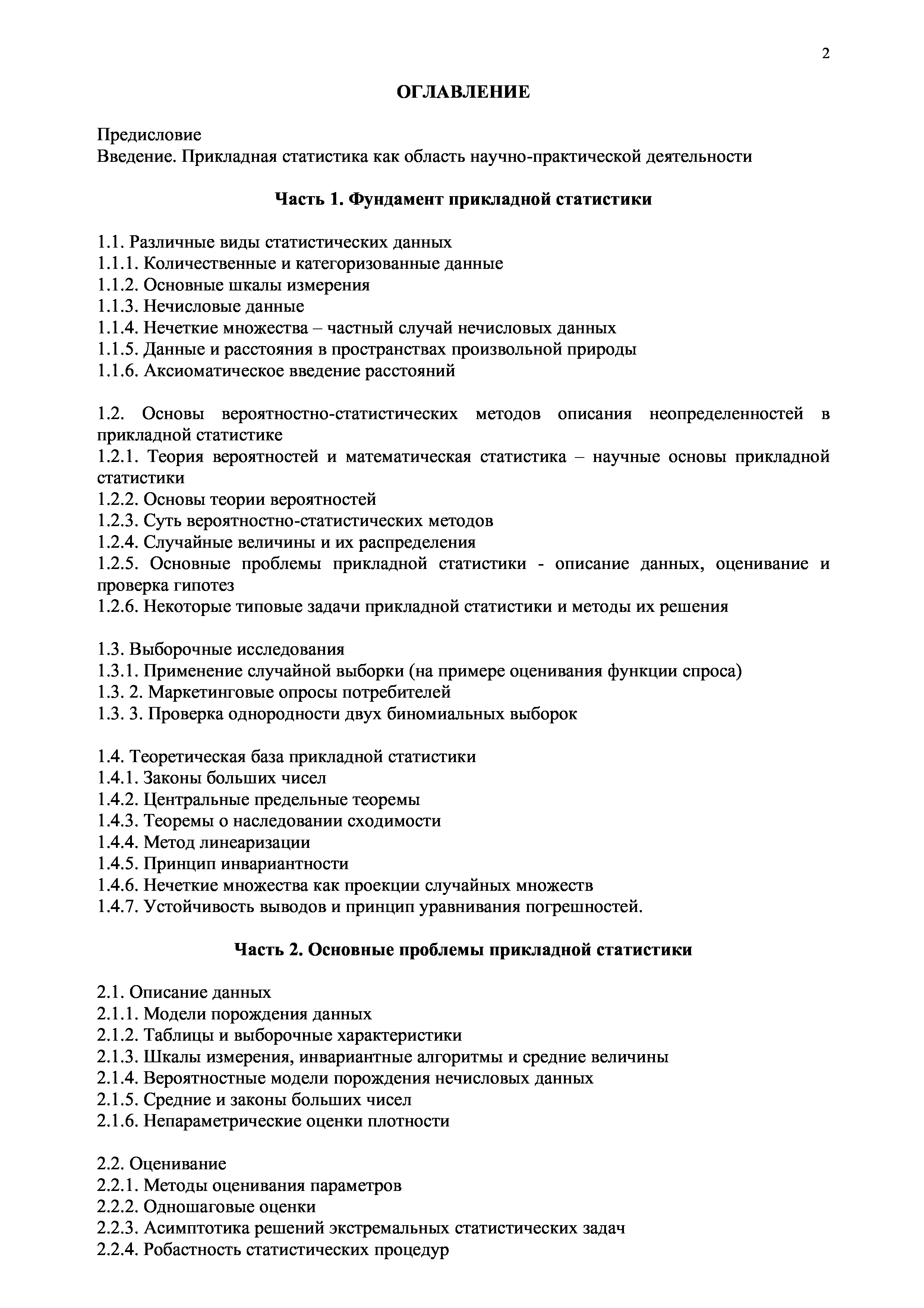 2

ОГЛАВЛЕНИЕ

Предисловие
Введение. Прикладная статистика как область научно-практической деятельности

Часть 1. Фундамент прикладной статистики

1.1. Различные виды статистических данных
1.1.1. Количественные и категоризованные данные
1.1.2. Основные шкалы измерения
1.1.3. Нечисловые данные
1.1.4. Нечеткие множества – частный случай нечисловых данных
1.1.5. Данные и расстояния в пространствах произвольной природы
1.1.6. Аксиоматическое введение расстояний

1.2. Основы вероятностно-статистических методов описания неопределенностей в прикладной статистике
1.2.1. Теория вероятностей и математическая статистика – научные основы прикладной статистики
1.2.2. Основы теории вероятностей
1.2.3. Суть вероятностно-статистических методов
1.2.4. Случайные величины и их распределения
1.2.5. Основные проблемы прикладной статистики - описание данных, оценивание и проверка гипотез
1.2.6. Некоторые типовые задачи прикладной статистики и методы их решения

1.3. Выборочные исследования
1.3.1. Применение случайной выборки (на примере оценивания функции спроса)
1.3. 2. Маркетинговые опросы потребителей
1.3. 3. Проверка однородности двух биномиальных выборок

1.4. Теоретическая база прикладной статистики
1.4.1. Законы больших чисел
1.4.2. Центральные предельные теоремы
1.4.3. Теоремы о наследовании сходимости
1.4.4. Метод линеаризации
1.4.5. Принцип инвариантности
1.4.6. Нечеткие множества как проекции случайных множеств
1.4.7. Устойчивость выводов и принцип уравнивания погрешностей.

Часть 2. Основные проблемы прикладной статистики

2.1. Описание данных
2.1.1. Модели порождения данных
2.1.2. Таблицы и выборочные характеристики
2.1.3. Шкалы измерения, инвариантные алгоритмы и средние величины
2.1.4. Вероятностные модели порождения нечисловых данных
2.1.5. Средние и законы больших чисел
2.1.6. Непараметрические оценки плотности

2.2. Оценивание
2.2.1. Методы оценивания параметров
2.2.2. Одношаговые оценки
2.2.3. Асимптотика решений экстремальных статистических задач
2.2.4. Робастность статистических процедур